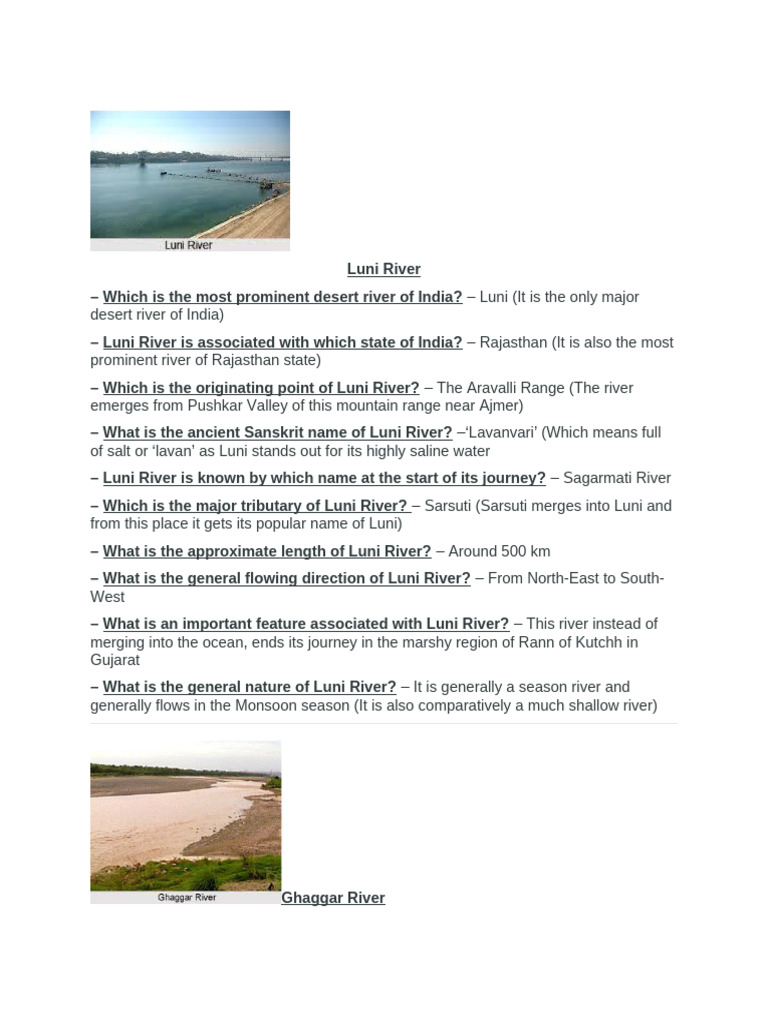 Luni River

Luni River

– Which is the most prominent desert river of India? – Luni (It is the only major desert river of India)

– Luni River is associated with which state of India? – Rajasthan (It is also the most prominent river of Rajasthan state)

– Which is the originating point of Luni River? – The Aravalli Range (The river emerges from Pushkar Valley of this mountain range near Ajmer)

– What is the ancient Sanskrit name of Luni River? –'Lavanvari' (Which means full of salt or 'lavan' as Luni stands out for its highly saline water

– Luni River is known by which name at the start of its journey? – Sagarmati River

– Which is the major tributary of Luni River? – Sarsuti (Sarsuti merges into Luni and from this place it gets its popular name of Luni)

– What is the approximate length of Luni River? – Around 500 km

– What is the general flowing direction of Luni River? – From North-East to South-West

– What is an important feature associated with Luni River? – This river instead of merging into the ocean, ends its journey in the marshy region of Rann of Kutchh in Gujarat

– What is the general nature of Luni River? – It is generally a season river and generally flows in the Monsoon season (It is also comparatively a much shallow river)

Ghaggar River Ghaggar River